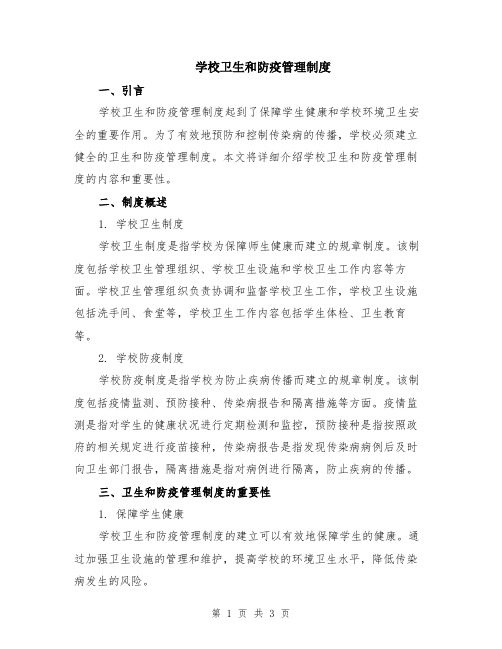 学校卫生和防疫管理制度

一、引言

学校卫生和防疫管理制度起到了保障学生健康和学校环境卫生安全的重要作用。为了有效地预防和控制传染病的传播，学校必须建立健全的卫生和防疫管理制度。本文将详细介绍学校卫生和防疫管理制度的内容和重要性。

二、制度概述

1. 学校卫生制度

学校卫生制度是指学校为保障师生健康而建立的规章制度。该制度包括学校卫生管理组织、学校卫生设施和学校卫生工作内容等方面。学校卫生管理组织负责协调和监督学校卫生工作，学校卫生设施包括洗手间、食堂等，学校卫生工作内容包括学生体检、卫生教育等。

2. 学校防疫制度

学校防疫制度是指学校为防止疾病传播而建立的规章制度。该制度包括疫情监测、预防接种、传染病报告和隔离措施等方面。疫情监测是指对学生的健康状况进行定期检测和监控，预防接种是指按照政府的相关规定进行疫苗接种，传染病报告是指发现传染病病例后及时向卫生部门报告，隔离措施是指对病例进行隔离，防止疾病的传播。

三、卫生和防疫管理制度的重要性

1. 保障学生健康

学校卫生和防疫管理制度的建立可以有效地保障学生的健康。通过加强卫生设施的管理和维护，提高学校的环境卫生水平，降低传染病发生的风险。

第 1 页 共 3 页